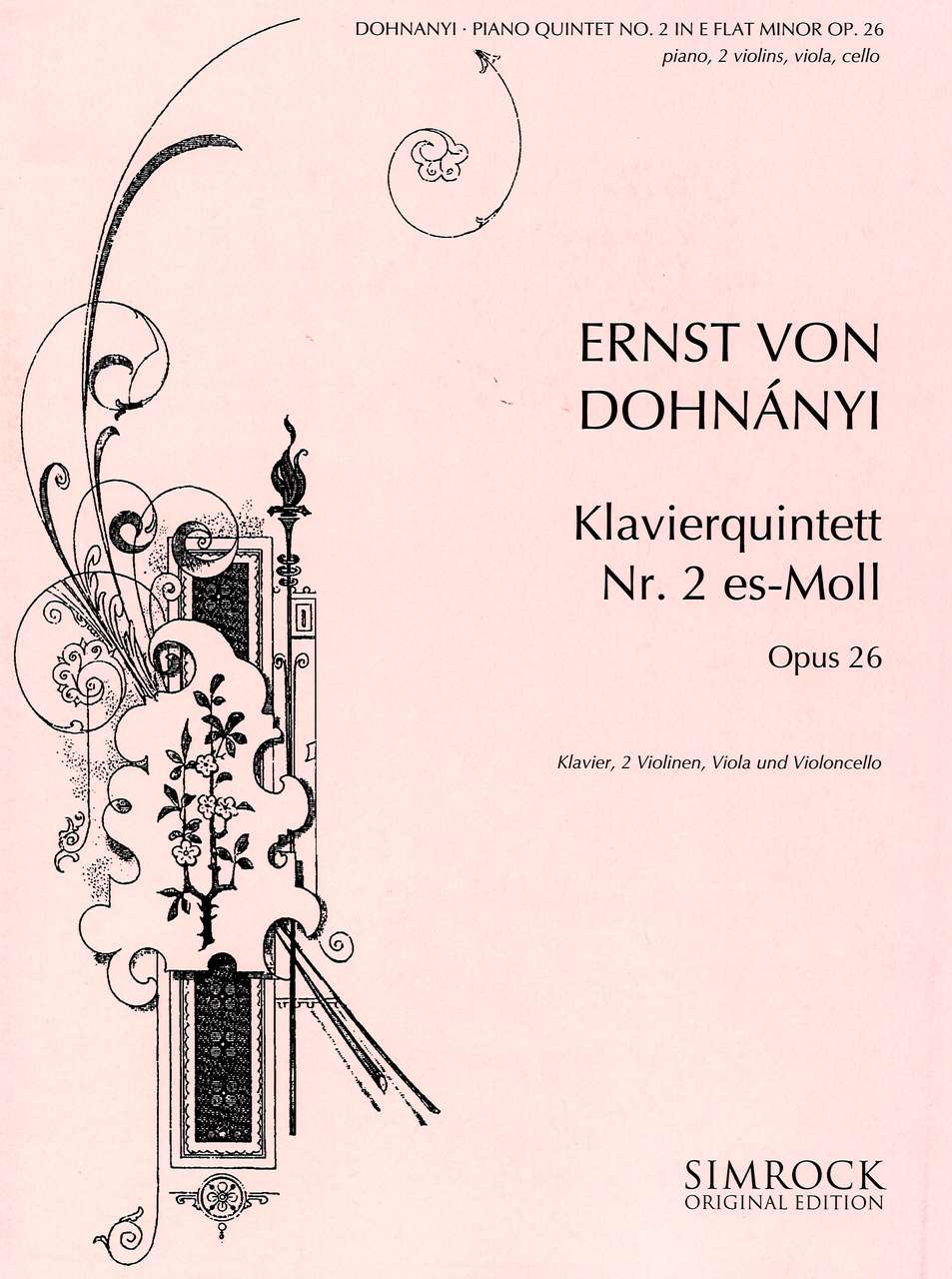 DOHNANYI · PIANO QUINTET NO. 2 IN E FLAT MINOR OP. 26
piano, 2 violins, viola, cello

ERNST VON DOHNÁNYI

Klavierquintett Nr. 2 es-Moll

Opus 26

Klavier, 2 Violinen, Viola und Violoncello

SIMROCK
ORIGINAL EDITION